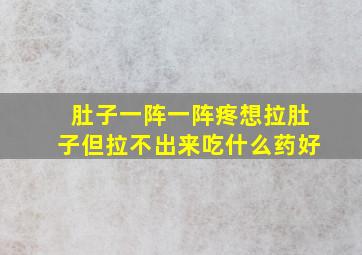 肚子一阵一阵疼想拉肚子但拉不出来吃什么药好